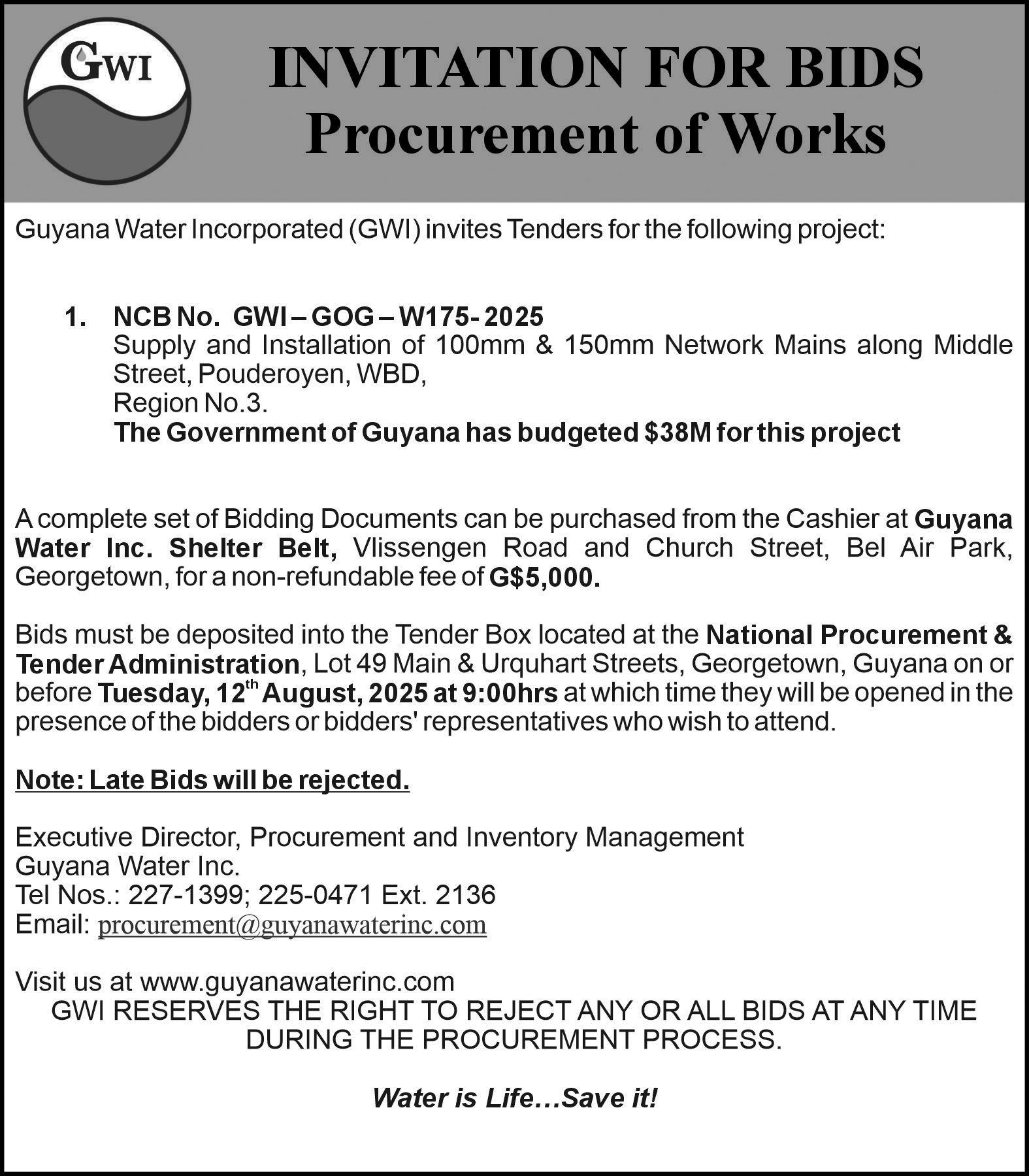 GWI

INVITATION FOR BIDS
Procurement of Works

Guyana Water Incorporated (GWI) invites Tenders for the following project:

1. NCB No. GWI – GOG – W175- 2025
Supply and Installation of 100mm & 150mm Network Mains along Middle Street, Pouderoyen, WBD,
Region No.3.
The Government of Guyana has budgeted $38M for this project

A complete set of Bidding Documents can be purchased from the Cashier at Guyana Water Inc. Shelter Belt, Vlissengen Road and Church Street, Bel Air Park, Georgetown, for a non-refundable fee of G$5,000.

Bids must be deposited into the Tender Box located at the National Procurement & Tender Administration, Lot 49 Main & Urquhart Streets, Georgetown, Guyana on or before Tuesday, 12th August, 2025 at 9:00hrs at which time they will be opened in the presence of the bidders or bidders' representatives who wish to attend.

Note: Late Bids will be rejected.

Executive Director, Procurement and Inventory Management
Guyana Water Inc.
Tel Nos.: 227-1399; 225-0471 Ext. 2136
Email: procurement@guyanawaterinc.com

Visit us at www.guyanawaterinc.com
GWI RESERVES THE RIGHT TO REJECT ANY OR ALL BIDS AT ANY TIME DURING THE PROCUREMENT PROCESS.

Water is Life…Save it!